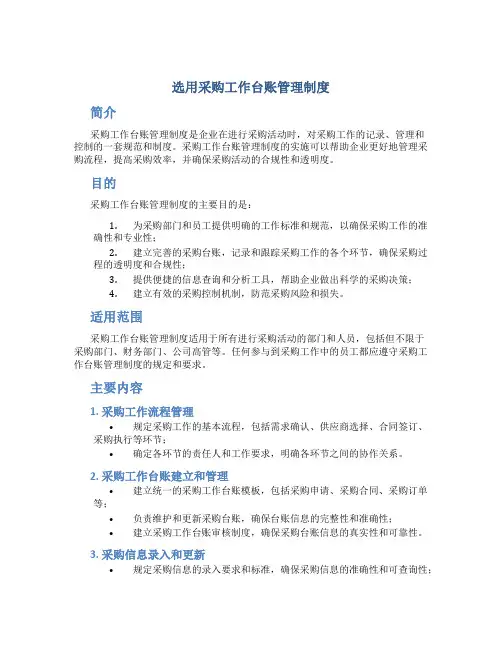 选用采购工作台账管理制度

简介

采购工作台账管理制度是企业在进行采购活动时，对采购工作的记录、管理和控制的一套规范和制度。采购工作台账管理制度的实施可以帮助企业更好地管理采购流程，提高采购效率，并确保采购活动的合规性和透明度。

目的

采购工作台账管理制度的主要目的是：

1. 为采购部门和员工提供明确的工作标准和规范，以确保采购工作的准确性和专业性；
2. 建立完善的采购台账，记录和跟踪采购工作的各个环节，确保采购过程的透明度和合规性；
3. 提供便捷的信息查询和分析工具，帮助企业做出科学的采购决策；
4. 建立有效的采购控制机制，防范采购风险和损失。

适用范围

采购工作台账管理制度适用于所有进行采购活动的部门和人员，包括但不限于采购部门、财务部门、公司高管等。任何参与到采购工作中的员工都应遵守采购工作台账管理制度的规定和要求。

主要内容

1. 采购工作流程管理

• 规定采购工作的基本流程，包括需求确认、供应商选择、合同签订、采购执行等环节；
• 确定各环节的责任人和工作要求，明确各环节之间的协作关系。

2. 采购工作台账建立和管理

• 建立统一的采购工作台账模板，包括采购申请、采购合同、采购订单等；
• 负责维护和更新采购台账，确保台账信息的完整性和准确性；
• 建立采购工作台账审核制度，确保采购台账信息的真实性和可靠性。

3. 采购信息录入和更新

• 规定采购信息的录入要求和标准，确保采购信息的准确性和可查询性；